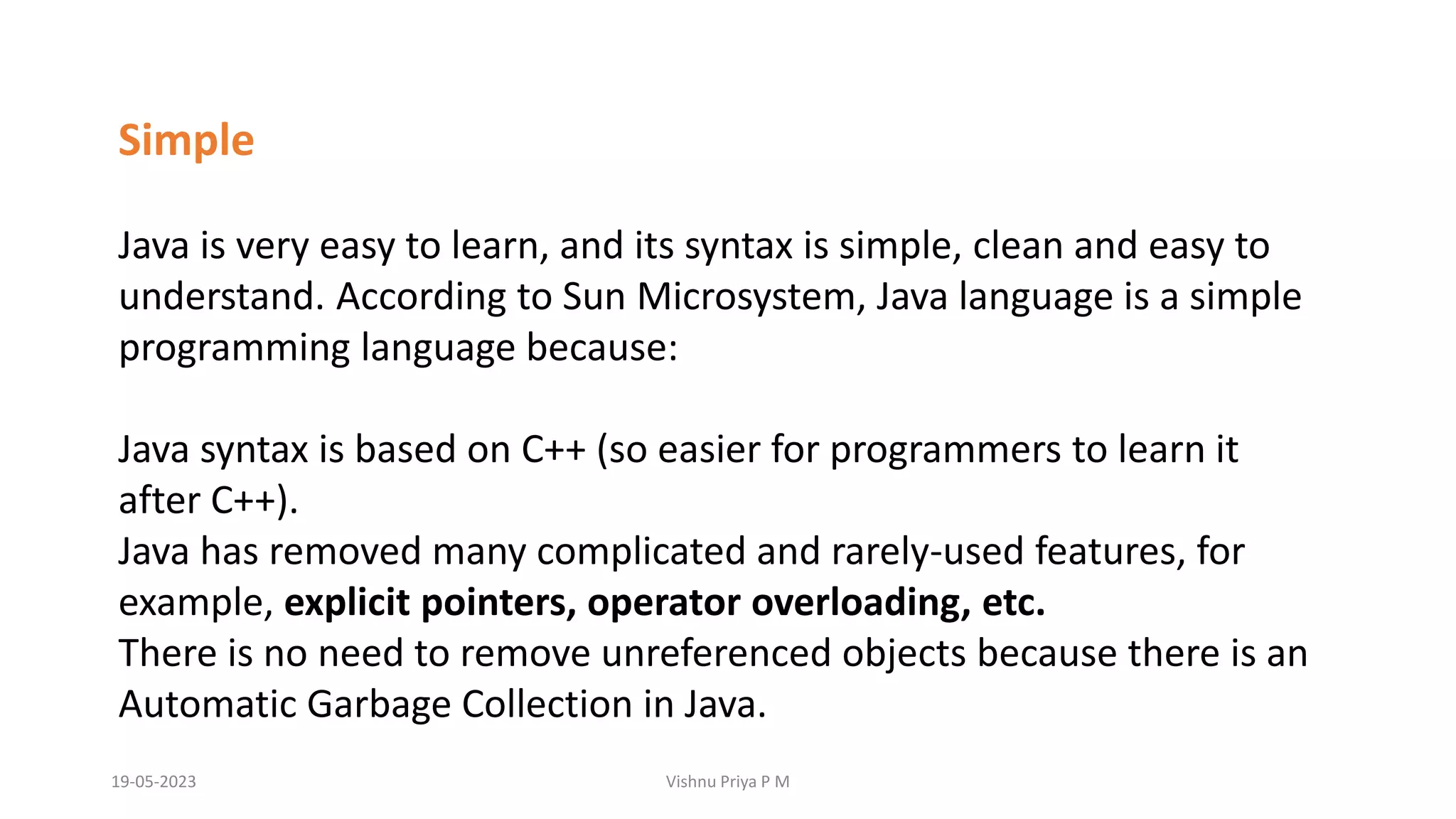 Simple

Java is very easy to learn, and its syntax is simple, clean and easy to understand. According to Sun Microsystem, Java language is a simple programming language because:

Java syntax is based on C++ (so easier for programmers to learn it after C++).

Java has removed many complicated and rarely-used features, for example, explicit pointers, operator overloading, etc.

There is no need to remove unreferenced objects because there is an Automatic Garbage Collection in Java.

19-05-2023

Vishnu Priya P M